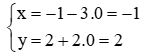 $\begin{cases} x = -1 - 3.0 = -1 \\ y = 2 + 2.0 = 2 \end{cases}$